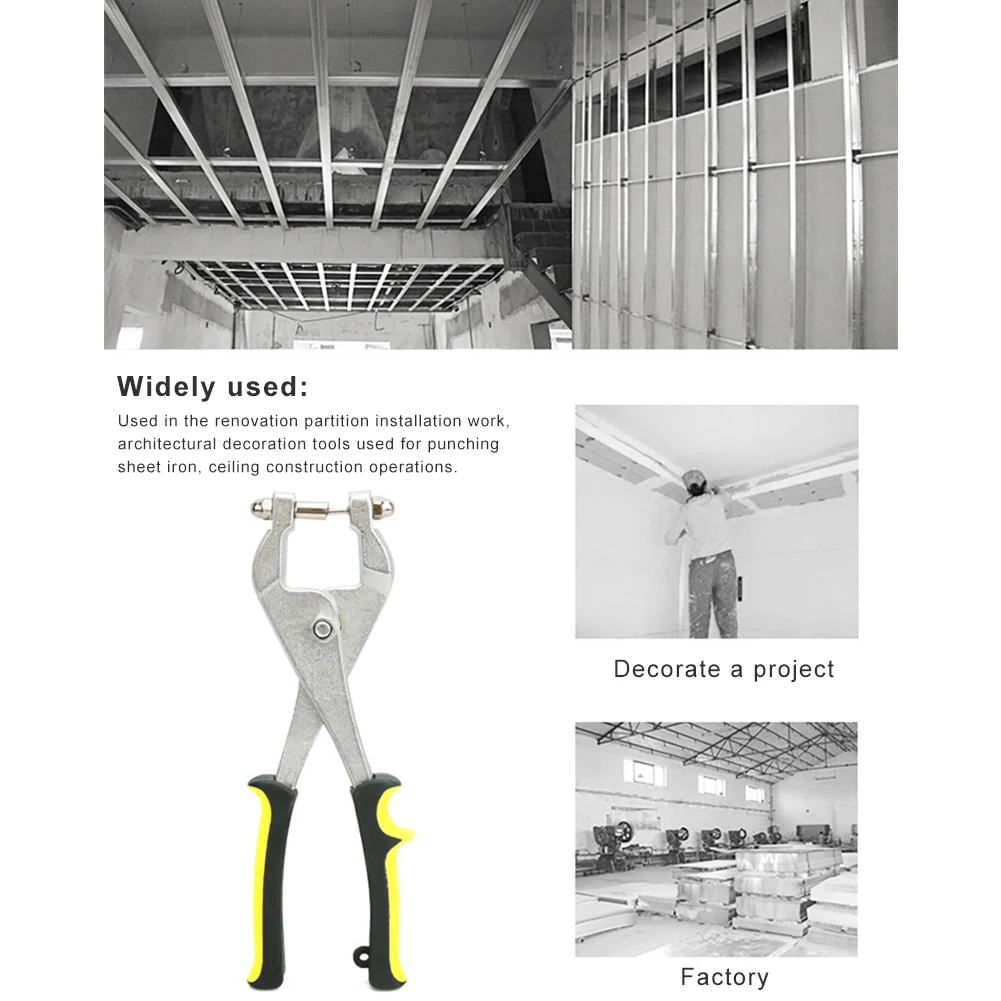 Widely used:

Used in the renovation partition installation work, architectural decoration tools used for punching sheet iron, ceiling construction operations.

Decorate a project

Factory